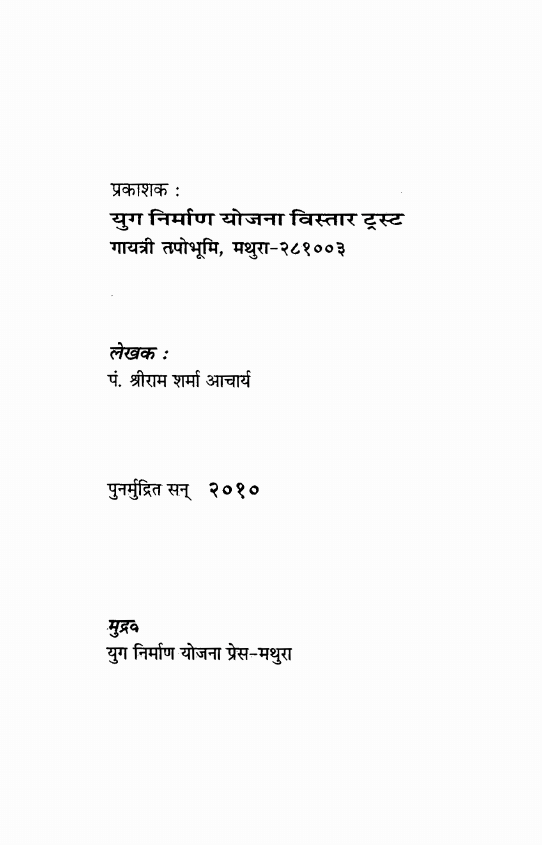 प्रकाशक :
युग निर्माण योजना विस्तार ट्रस्ट
गायत्री तपोभूमि, मथुरा-२८१००३

लेखक :
पं. श्रीराम शर्मा आचार्य

पुनर्मुद्रित सन् २०१०

मुद्रक
युग निर्माण योजना प्रेस-मथुरा